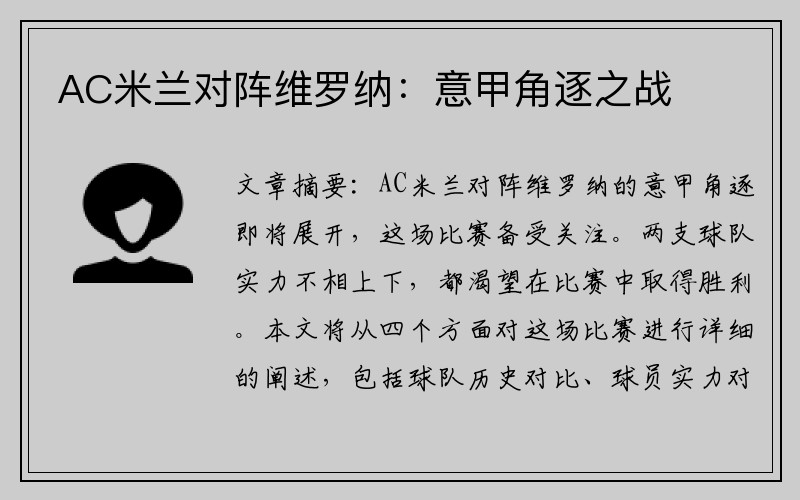 AC米兰对阵维罗纳：意甲角逐之战

文章摘要：AC米兰对阵维罗纳的意甲角逐即将展开，这场比赛备受关注。两支球队实力不相上下，都渴望在比赛中取得胜利。本文将从四个方面对这场比赛进行详细的阐述，包括球队历史对比、球员实力对